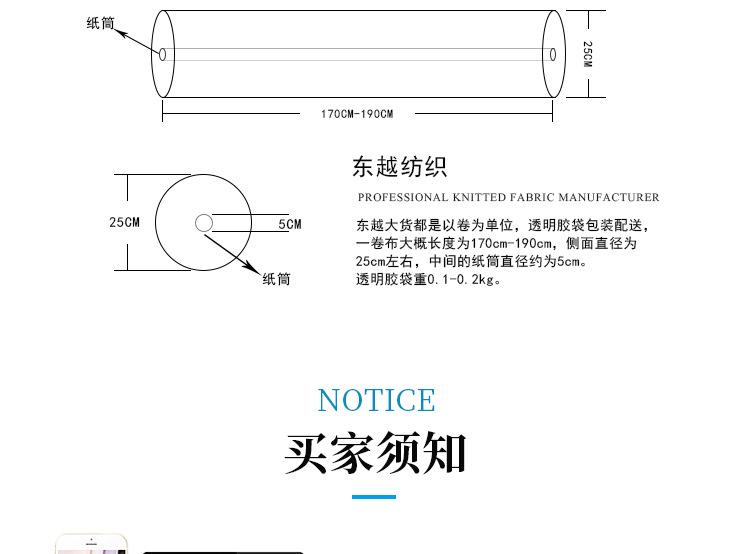 纸筒

25CM

170CM-190CM

25CM

5CM

纸筒

东越纺织

PROFESSIONAL KNITTED FABRIC MANUFACTURER

东越大货都是以卷为单位，透明胶袋包装配送，一卷布大概长度为170cm-190cm，侧面直径为25cm左右，中间的纸筒直径约为5cm。
透明胶袋重0.1-0.2kg。

NOTICE

买家须知